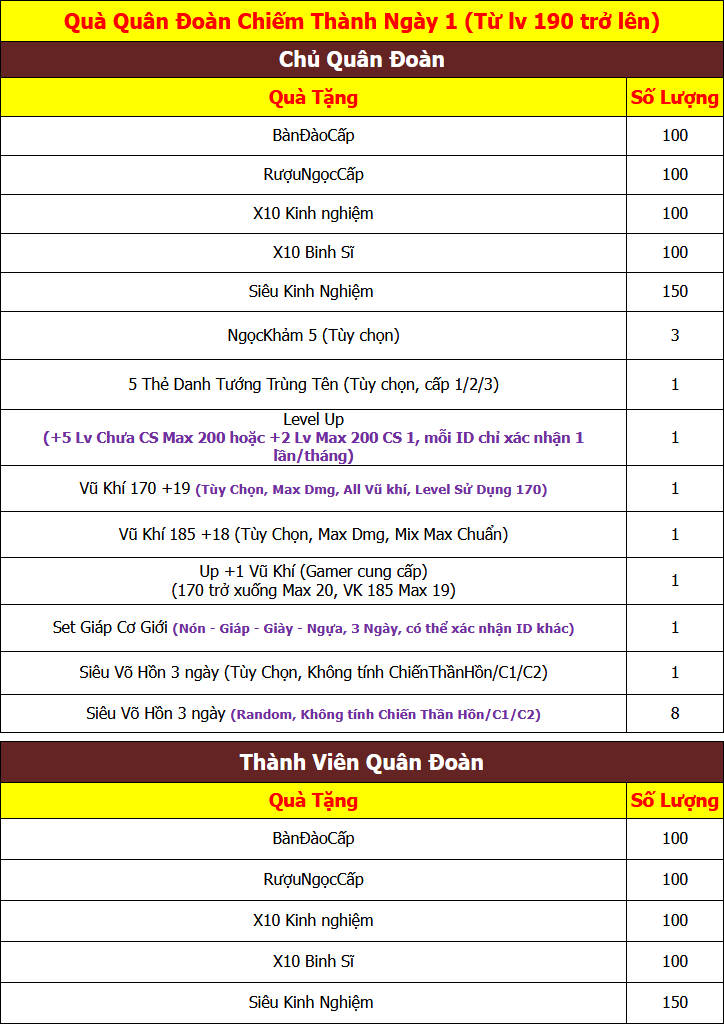 Quà Quân Đoàn Chiếm Thành Ngày 1 (Từ lv 190 trở lên)

Chủ Quân Đoàn

| Quà Tặng | Số Lượng |
|---|---|
| BànĐàoCấp | 100 |
| RượuNgọcCấp | 100 |
| X10 Kinh nghiệm | 100 |
| X10 Binh Sĩ | 100 |
| Siêu Kinh Nghiệm | 150 |
| NgọcKhảm 5 (Tùy chọn) | 3 |
| 5 Thẻ Danh Tướng Trùng Tên (Tùy chọn, cấp 1/2/3) | 1 |
| Level Up (+5 Lv Chưa CS Max 200 hoặc +2 Lv Max 200 CS 1, mỗi ID chỉ xác nhận 1 lần/tháng) | 1 |
| Vũ Khí 170 +19 (Tùy Chọn, Max Dmg, All Vũ khí, Level Sử Dụng 170) | 1 |
| Vũ Khí 185 +18 (Tùy Chọn, Max Dmg, Mix Max Chuẩn) | 1 |
| Up +1 Vũ Khí (Gamer cung cấp) (170 trở xuống Max 20, VK 185 Max 19) | 1 |
| Set Giáp Cơ Giới (Nón - Giáp - Giày - Ngựa, 3 Ngày, có thể xác nhận ID khác) | 1 |
| Siêu Võ Hồn 3 ngày (Tùy Chọn, Không tính ChiếnThầnHồn/C1/C2) | 1 |
| Siêu Võ Hồn 3 ngày (Random, Không tính Chiến Thần Hồn/C1/C2) | 8 |

Thành Viên Quân Đoàn

| Quà Tặng | Số Lượng |
|---|---|
| BànĐàoCấp | 100 |
| RượuNgọcCấp | 100 |
| X10 Kinh nghiệm | 100 |
| X10 Binh Sĩ | 100 |
| Siêu Kinh Nghiệm | 150 |